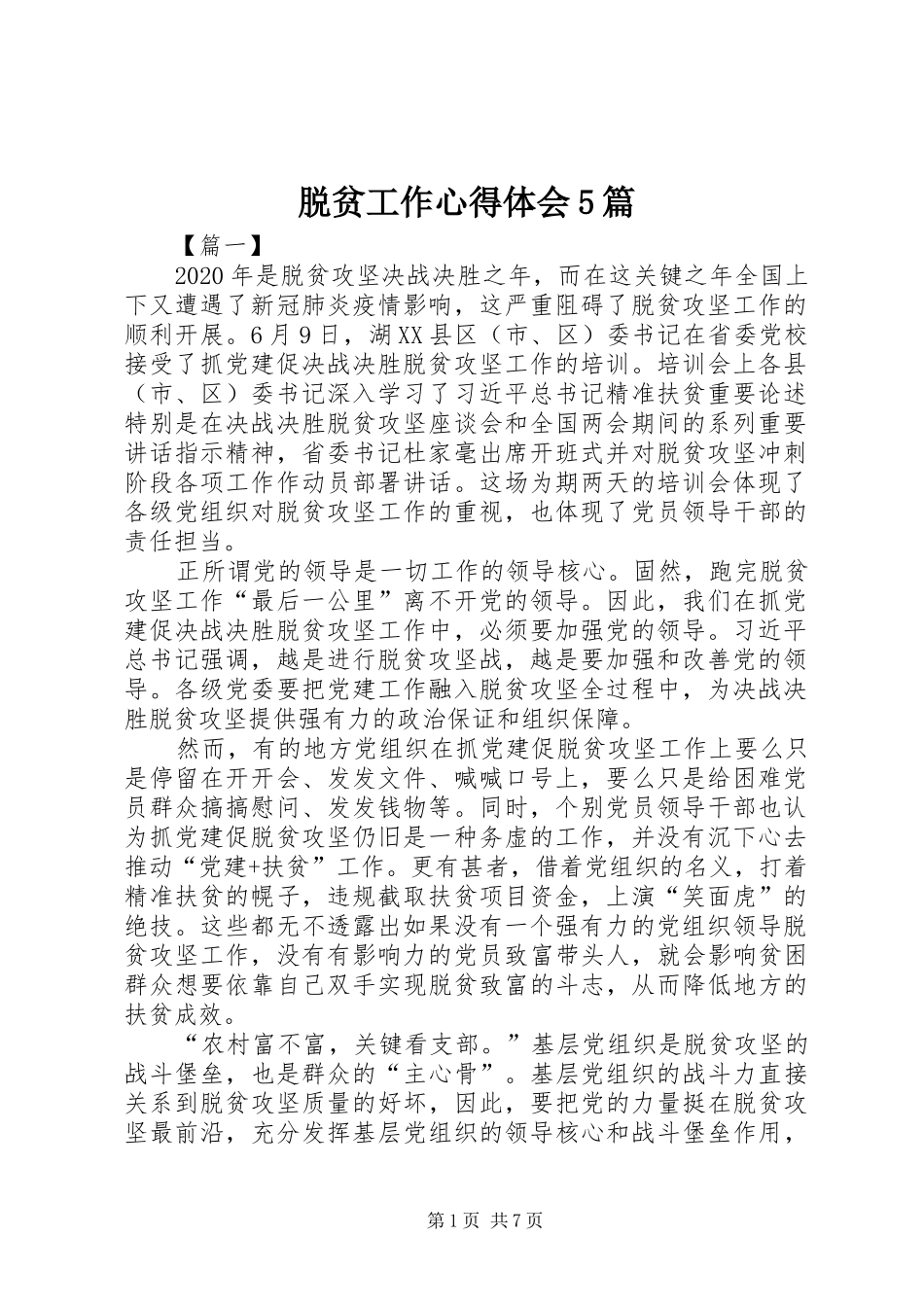 脱贫工作心得体会5篇

【篇一】

2020年是脱贫攻坚决战决胜之年，而在这关键之年全国上下又遭遇了新冠肺炎疫情影响，这严重阻碍了脱贫攻坚工作的顺利开展。6月9日，湖XX县区（市、区）委书记在省委党校接受了抓党建促决战决胜脱贫攻坚工作的培训。培训会上各县（市、区）委书记深入学习了习近平总书记精准扶贫重要论述特别是在决战决胜脱贫攻坚座谈会和全国两会期间的系列重要讲话指示精神，省委书记杜家毫出席开班式并对脱贫攻坚冲刺阶段各项工作作动员部署讲话。这场为期两天的培训会体现了各级党组织对脱贫攻坚工作的重视，也体现了党员领导干部的责任担当。

正所谓党的领导是一切工作的领导核心。固然，跑完脱贫攻坚工作“最后一公里”离不开党的领导。因此，我们在抓党建促决战决胜脱贫攻坚工作中，必须要加强党的领导。习近平总书记强调，越是进行脱贫攻坚战，越是要加强和改善党的领导。各级党委要把党建工作融入脱贫攻坚全过程中，为决战决胜脱贫攻坚提供强有力的政治保证和组织保障。

然而，有的地方党组织在抓党建促脱贫攻坚工作上要么只是停留在开开会、发发文件、喊喊口号上，要么只是给困难党员群众搞搞慰问、发发钱物等。同时，个别党员领导干部也认为抓党建促脱贫攻坚仍旧是一种务虚的工作，并没有沉下心去推动“党建+扶贫”工作。更有甚者，借着党组织的名义，打着精准扶贫的幌子，违规截取扶贫项目资金，上演“笑面虎”的绝技。这些都无不透露出如果没有一个强有力的党组织领导脱贫攻坚工作，没有有影响力的党员致富带头人，就会影响贫困群众想要依靠自己双手实现脱贫致富的斗志，从而降低地方的扶贫成效。

“农村富不富，关键看支部。”基层党组织是脱贫攻坚的战斗堡垒，也是群众的“主心骨”。基层党组织的战斗力直接关系到脱贫攻坚质量的好坏，因此，要把党的力量挺在脱贫攻坚最前沿，充分发挥基层党组织的领导核心和战斗堡垒作用，

第1页 共7页